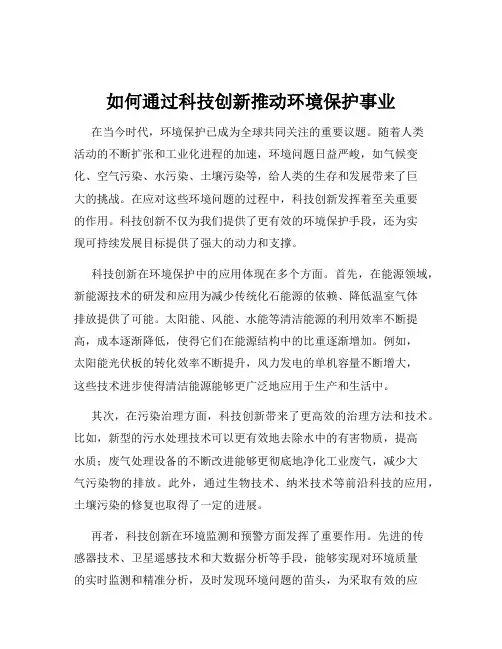 如何通过科技创新推动环境保护事业

在当今时代，环境保护已成为全球共同关注的重要议题。随着人类活动的不断扩张和工业化进程的加速，环境问题日益严峻，如气候变化、空气污染、水污染、土壤污染等，给人类的生存和发展带来了巨大的挑战。在应对这些环境问题的过程中，科技创新发挥着至关重要的作用。科技创新不仅为我们提供了更有效的环境保护手段，还为实现可持续发展目标提供了强大的动力和支撑。

科技创新在环境保护中的应用体现在多个方面。首先，在能源领域，新能源技术的研发和应用为减少传统化石能源的依赖、降低温室气体排放提供了可能。太阳能、风能、水能等清洁能源的利用效率不断提高，成本逐渐降低，使得它们在能源结构中的比重逐渐增加。例如，太阳能光伏板的转化效率不断提升，风力发电的单机容量不断增大，这些技术进步使得清洁能源能够更广泛地应用于生产和生活中。

其次，在污染治理方面，科技创新带来了更高效的治理方法和技术。比如，新型的污水处理技术可以更有效地去除水中的有害物质，提高水质；废气处理设备的不断改进能够更彻底地净化工业废气，减少大气污染物的排放。此外，通过生物技术、纳米技术等前沿科技的应用，土壤污染的修复也取得了一定的进展。

再者，科技创新在环境监测和预警方面发挥了重要作用。先进的传感器技术、卫星遥感技术和大数据分析等手段，能够实现对环境质量的实时监测和精准分析，及时发现环境问题的苗头，为采取有效的应